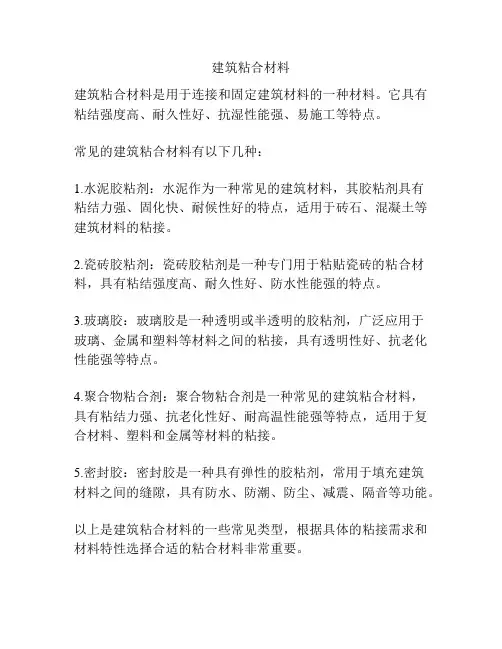 建筑粘合材料

建筑粘合材料是用于连接和固定建筑材料的一种材料。它具有粘结强度高、耐久性好、抗湿性能强、易施工等特点。

常见的建筑粘合材料有以下几种：

1.水泥胶粘剂：水泥作为一种常见的建筑材料，其胶粘剂具有粘结力强、固化快、耐候性好的特点，适用于砖石、混凝土等建筑材料的粘接。

2.瓷砖胶粘剂：瓷砖胶粘剂是一种专门用于粘贴瓷砖的粘合材料，具有粘结强度高、耐久性好、防水性能强的特点。

3.玻璃胶：玻璃胶是一种透明或半透明的胶粘剂，广泛应用于玻璃、金属和塑料等材料之间的粘接，具有透明性好、抗老化性能强等特点。

4.聚合物粘合剂：聚合物粘合剂是一种常见的建筑粘合材料，具有粘结力强、抗老化性好、耐高温性能强等特点，适用于复合材料、塑料和金属等材料的粘接。

5.密封胶：密封胶是一种具有弹性的胶粘剂，常用于填充建筑材料之间的缝隙，具有防水、防潮、防尘、减震、隔音等功能。

以上是建筑粘合材料的一些常见类型，根据具体的粘接需求和材料特性选择合适的粘合材料非常重要。